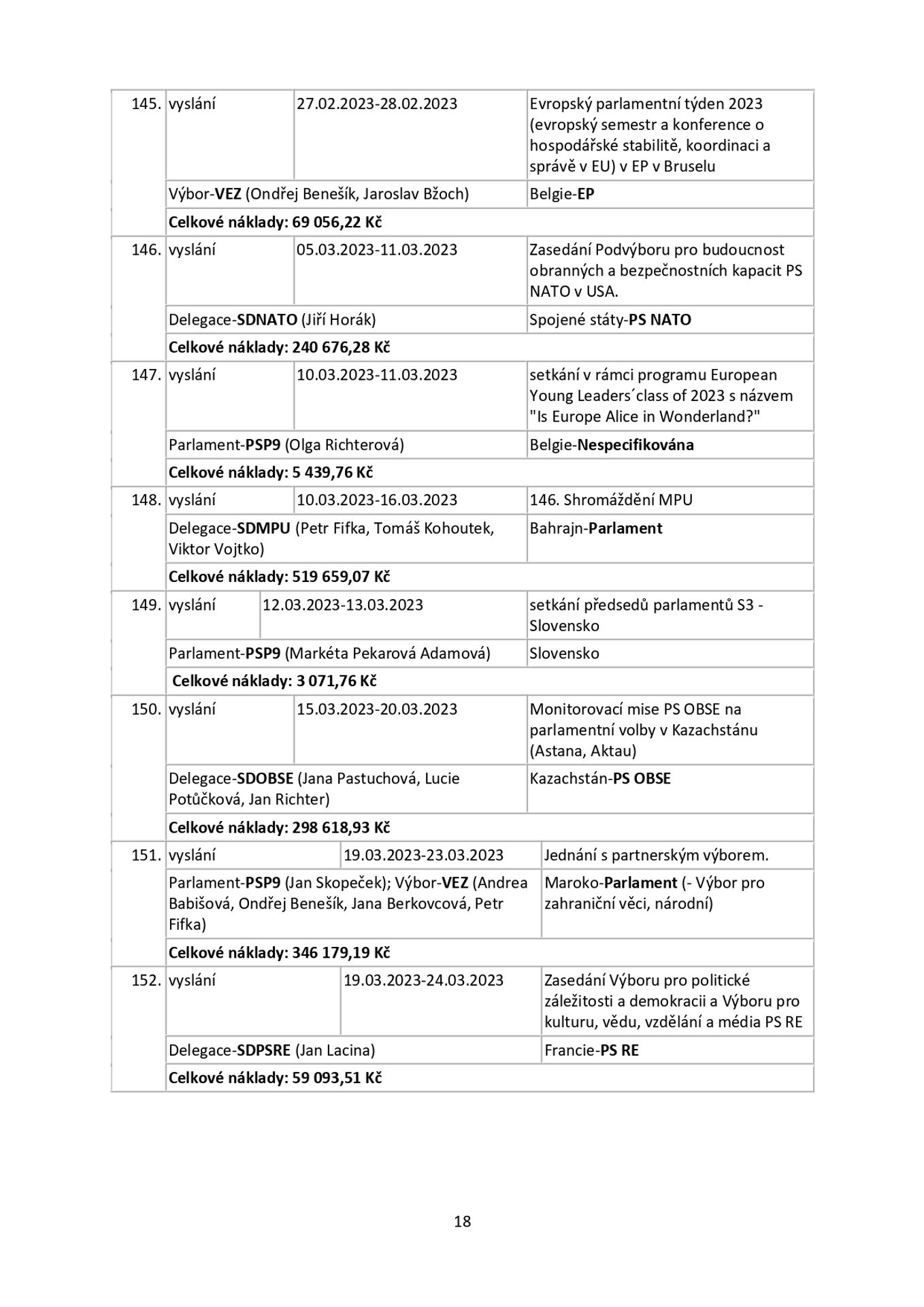 | 145. | vyslání | 27.02.2023-28.02.2023 | Evropský parlamentní týden 2023 (evropský semestr a konference o hospodářské stabilitě, koordinaci a správě v EU) v EP v Bruselu |
|---|---|---|---|
| | Výbor-**VEZ** (Ondřej Benešík, Jaroslav Bžoch) | | Belgie-**EP** |
| | **Celkové náklady: 69 056,22 Kč** | | |
| 146. | vyslání | 05.03.2023-11.03.2023 | Zasedání Podvýboru pro budoucnost obranných a bezpečnostních kapacit PS NATO v USA. |
| | Delegace-**SDNATO** (Jiří Horák) | | Spojené státy-**PS NATO** |
| | **Celkové náklady: 240 676,28 Kč** | | |
| 147. | vyslání | 10.03.2023-11.03.2023 | setkání v rámci programu European Young Leaders´class of 2023 s názvem "Is Europe Alice in Wonderland?" |
| | Parlament-**PSP9** (Olga Richterová) | | Belgie-**Nespecifikována** |
| | **Celkové náklady: 5 439,76 Kč** | | |
| 148. | vyslání | 10.03.2023-16.03.2023 | 146. Shromáždění MPU |
| | Delegace-**SDMPU** (Petr Fifka, Tomáš Kohoutek, Viktor Vojtko) | | Bahrajn-**Parlament** |
| | **Celkové náklady: 519 659,07 Kč** | | |
| 149. | vyslání | 12.03.2023-13.03.2023 | setkání předsedů parlamentů S3 - Slovensko |
| | Parlament-**PSP9** (Markéta Pekarová Adamová) | | Slovensko |
| | **Celkové náklady: 3 071,76 Kč** | | |
| 150. | vyslání | 15.03.2023-20.03.2023 | Monitorovací mise PS OBSE na parlamentní volby v Kazachstánu (Astana, Aktau) |
| | Delegace-**SDOBSE** (Jana Pastuchová, Lucie Potůčková, Jan Richter) | | Kazachstán-**PS OBSE** |
| | **Celkové náklady: 298 618,93 Kč** | | |
| 151. | vyslání | 19.03.2023-23.03.2023 | Jednání s partnerským výborem. |
| | Parlament-**PSP9** (Jan Skopeček); Výbor-**VEZ** (Andrea Babišová, Ondřej Benešík, Jana Berkovcová, Petr Fifka) | | Maroko-**Parlament** (- Výbor pro zahraniční věci, národní) |
| | **Celkové náklady: 346 179,19 Kč** | | |
| 152. | vyslání | 19.03.2023-24.03.2023 | Zasedání Výboru pro politické záležitosti a demokracii a Výboru pro kulturu, vědu, vzdělání a média PS RE |
| | Delegace-**SDPSRE** (Jan Lacina) | | Francie-**PS RE** |
| | **Celkové náklady: 59 093,51 Kč** | | |

18